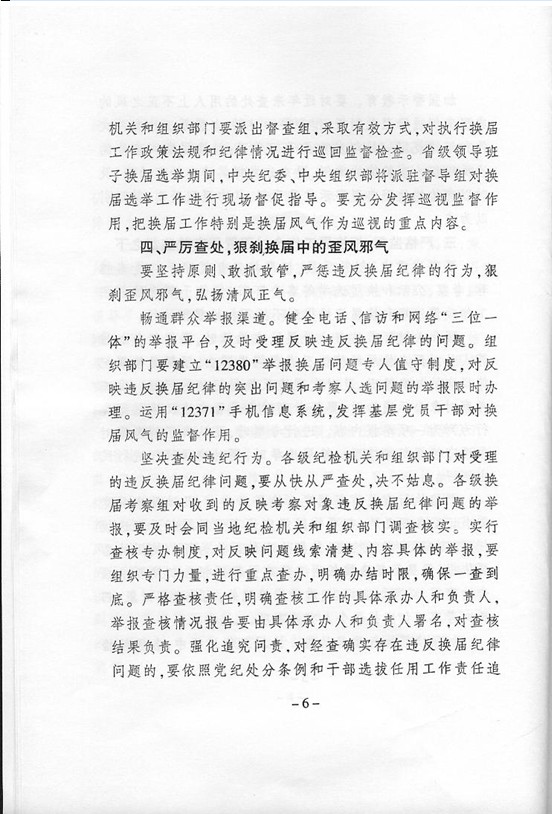 机关和组织部门要派出督查组，采取有效方式，对执行换届工作政策法规和纪律情况进行巡回监督检查。省级领导班子换届选举期间，中央纪委、中央组织部将派驻督导组对换届选举工作进行现场督促指导。要充分发挥巡视监督作用，把换届工作特别是换届风气作为巡视的重点内容。

四、严厉查处，狠刹换届中的歪风邪气

要坚持原则、敢抓敢管，严惩违反换届纪律的行为，狠刹歪风邪气，弘扬清风正气。

畅通群众举报渠道。健全电话、信访和网络“三位一体”的举报平台，及时受理反映违反换届纪律的问题。组织部门要建立“12380”举报换届问题专人值守制度，对反映违反换届纪律的突出问题和考察人选问题的举报限时办理。运用“12371”手机信息系统，发挥基层党员干部对换届风气的监督作用。

坚决查处违纪行为。各级纪检机关和组织部门对受理的违反换届纪律问题，要从快从严查处，决不姑息。各级换届考察组对收到的反映考察对象违反换届纪律问题的举报，要及时会同当地纪检机关和组织部门调查核实。实行查核专办制度，对反映问题线索清楚、内容具体的举报，要组织专门力量，进行重点查办，明确办结时限，确保一查到底。严格查核责任，明确查核工作的具体承办人和负责人，举报查核情况报告要由具体承办人和负责人署名，对查核结果负责。强化追究问责，对经查确实存在违反换届纪律问题的，要依照党纪处分条例和干部选拔任用工作责任追

－6－